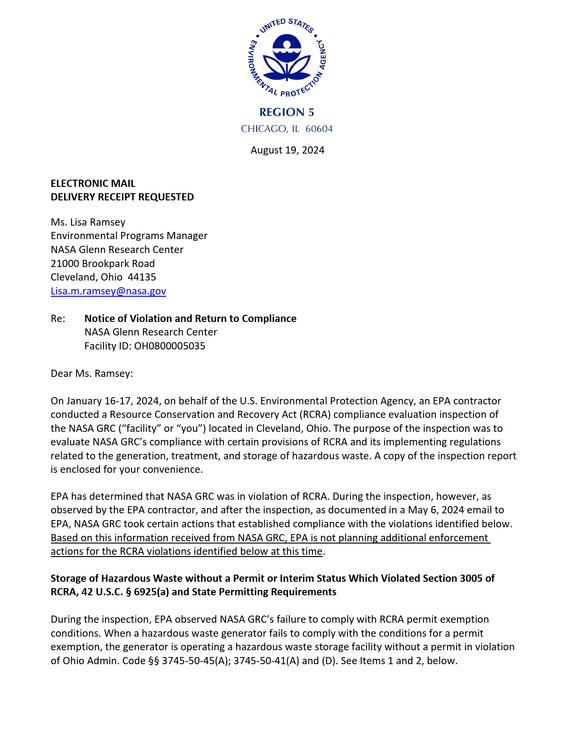 UNITED STATES ENVIRONMENTAL PROTECTION AGENCY

REGION 5
CHICAGO, IL 60604

August 19, 2024

ELECTRONIC MAIL
DELIVERY RECEIPT REQUESTED

Ms. Lisa Ramsey
Environmental Programs Manager
NASA Glenn Research Center
21000 Brookpark Road
Cleveland, Ohio 44135
Lisa.m.ramsey@nasa.gov

Re: Notice of Violation and Return to Compliance
NASA Glenn Research Center
Facility ID: OH0800005035

Dear Ms. Ramsey:

On January 16-17, 2024, on behalf of the U.S. Environmental Protection Agency, an EPA contractor conducted a Resource Conservation and Recovery Act (RCRA) compliance evaluation inspection of the NASA GRC ("facility" or "you") located in Cleveland, Ohio. The purpose of the inspection was to evaluate NASA GRC's compliance with certain provisions of RCRA and its implementing regulations related to the generation, treatment, and storage of hazardous waste. A copy of the inspection report is enclosed for your convenience.

EPA has determined that NASA GRC was in violation of RCRA. During the inspection, however, as observed by the EPA contractor, and after the inspection, as documented in a May 6, 2024 email to EPA, NASA GRC took certain actions that established compliance with the violations identified below. Based on this information received from NASA GRC, EPA is not planning additional enforcement actions for the RCRA violations identified below at this time.

Storage of Hazardous Waste without a Permit or Interim Status Which Violated Section 3005 of RCRA, 42 U.S.C. § 6925(a) and State Permitting Requirements

During the inspection, EPA observed NASA GRC's failure to comply with RCRA permit exemption conditions. When a hazardous waste generator fails to comply with the conditions for a permit exemption, the generator is operating a hazardous waste storage facility without a permit in violation of Ohio Admin. Code §§ 3745-50-45(A); 3745-50-41(A) and (D). See Items 1 and 2, below.